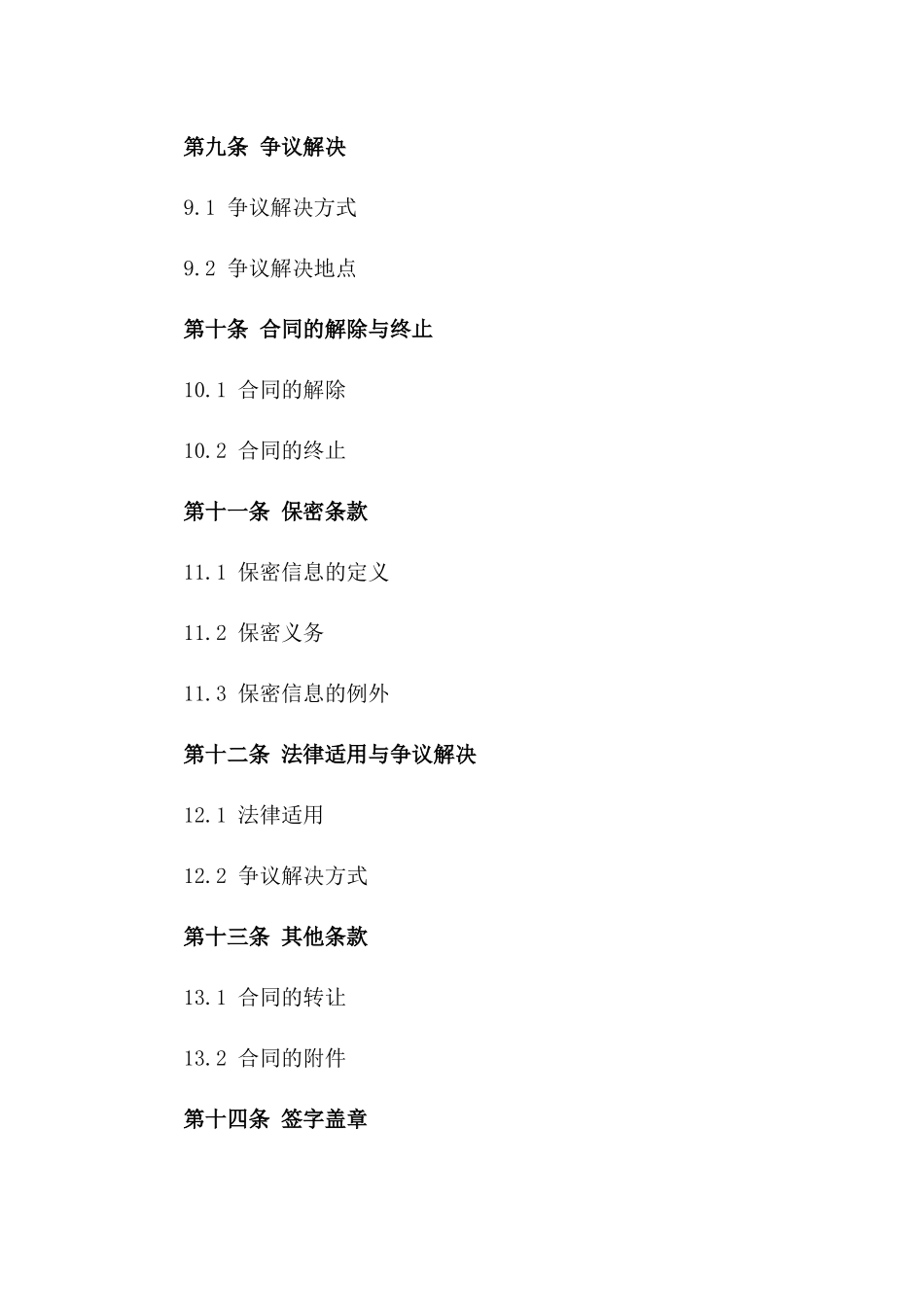 第九条 争议解决

9.1 争议解决方式

9.2 争议解决地点

第十条 合同的解除与终止

10.1 合同的解除

10.2 合同的终止

第十一条 保密条款

11.1 保密信息的定义

11.2 保密义务

11.3 保密信息的例外

第十二条 法律适用与争议解决

12.1 法律适用

12.2 争议解决方式

第十三条 其他条款

13.1 合同的转让

13.2 合同的附件

第十四条 签字盖章